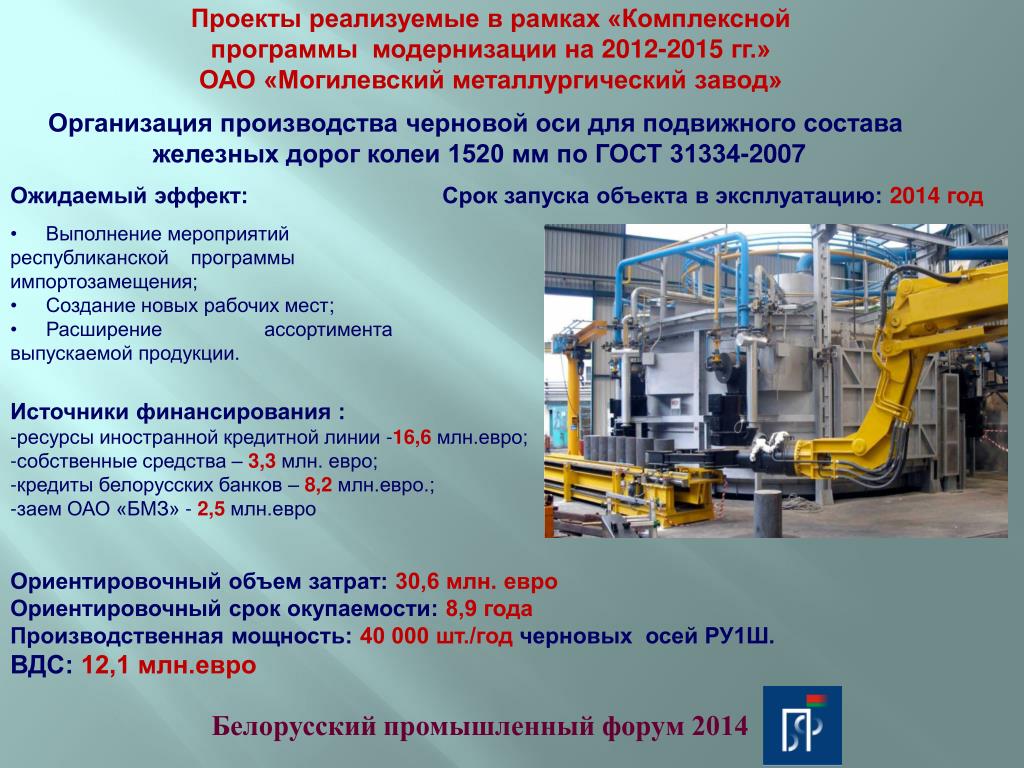 Проекты реализуемые в рамках «Комплексной программы модернизации на 2012-2015 гг.»
ОАО «Могилевский металлургический завод»

Организация производства черновой оси для подвижного состава железных дорог колеи 1520 мм по ГОСТ 31334-2007

Ожидаемый эффект:

Срок запуска объекта в эксплуатацию: 2014 год

• Выполнение мероприятий республиканской программы импортозамещения;
• Создание новых рабочих мест;
• Расширение ассортимента выпускаемой продукции.

Источники финансирования :
-ресурсы иностранной кредитной линии -16,6 млн.евро;
-собственные средства – 3,3 млн. евро;
-кредиты белорусских банков – 8,2 млн.евро.;
-заем ОАО «БМЗ» - 2,5 млн.евро

Ориентировочный объем затрат: 30,6 млн. евро
Ориентировочный срок окупаемости: 8,9 года
Производственная мощность: 40 000 шт./год черновых осей РУ1Ш.
ВДС: 12,1 млн.евро

Белорусский промышленный форум 2014